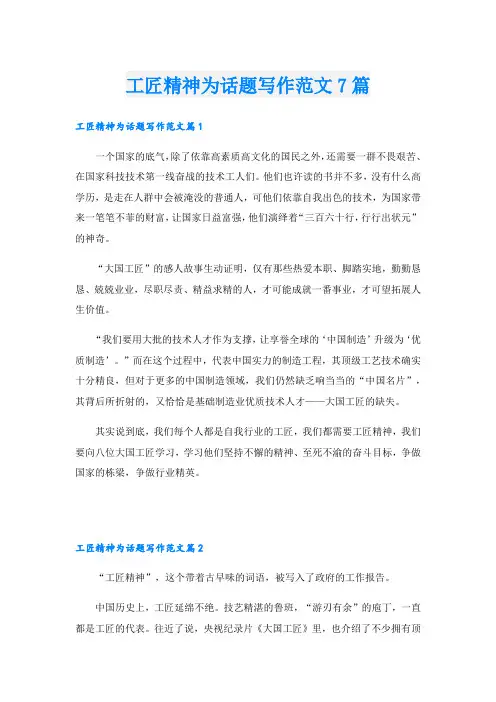 工匠精神为话题写作范文7篇

工匠精神为话题写作范文篇1

一个国家的底气，除了依靠高素质高文化的国民之外，还需要一群不畏艰苦、在国家科技技术第一线奋战的技术工人们。他们也许读的书并不多，没有什么高学历，是走在人群中会被淹没的普通人，可他们依靠自我出色的技术，为国家带来一笔笔不菲的财富，让国家日益富强，他们演绎着“三百六十行，行行出状元”的神奇。

“大国工匠”的感人故事生动证明，仅有那些热爱本职、脚踏实地，勤勤恳恳、兢兢业业，尽职尽责、精益求精的人，才可能成就一番事业，才可望拓展人生价值。

“我们要用大批的技术人才作为支撑，让享誉全球的‘中国制造’升级为‘优质制造’。”而在这个过程中，代表中国实力的制造工程，其顶级工艺技术确实十分精良，但对于更多的中国制造领域，我们仍然缺乏响当当的“中国名片”，其背后所折射的，又恰恰是基础制造业优质技术人才——大国工匠的缺失。

其实说到底，我们每个人都是自我行业的工匠，我们都需要工匠精神，我们要向八位大国工匠学习，学习他们坚持不懈的精神、至死不渝的奋斗目标，争做国家的栋梁，争做行业精英。

工匠精神为话题写作范文篇2

“工匠精神”，这个带着古早味的词语，被写入了政府的工作报告。

中国历史上，工匠延绵不绝。技艺精湛的鲁班，“游刃有余”的庖丁，一直都是工匠的代表。往近了说，央视纪录片《大国工匠》里，也介绍了不少拥有顶